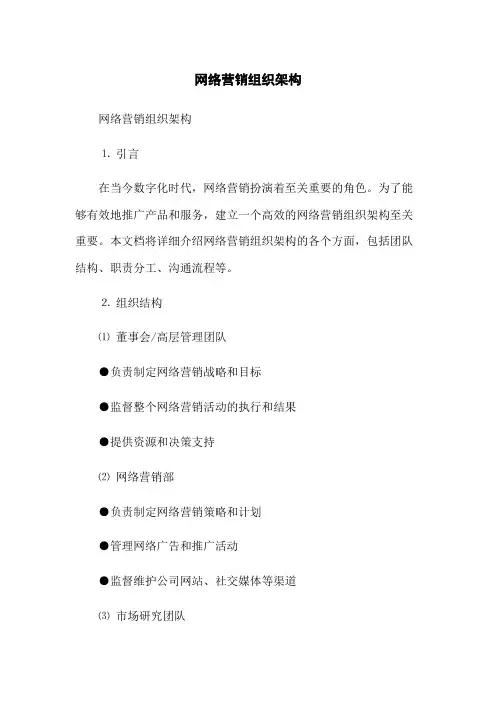 网络营销组织架构

网络营销组织架构

1. 引言

在当今数字化时代，网络营销扮演着至关重要的角色。为了能够有效地推广产品和服务，建立一个高效的网络营销组织架构至关重要。本文档将详细介绍网络营销组织架构的各个方面，包括团队结构、职责分工、沟通流程等。

2. 组织结构

⑴ 董事会/高层管理团队

●负责制定网络营销战略和目标

●监督整个网络营销活动的执行和结果

●提供资源和决策支持

⑵ 网络营销部

●负责制定网络营销策略和计划

●管理网络广告和推广活动

●监督维护公司网站、社交媒体等渠道

⑶ 市场研究团队